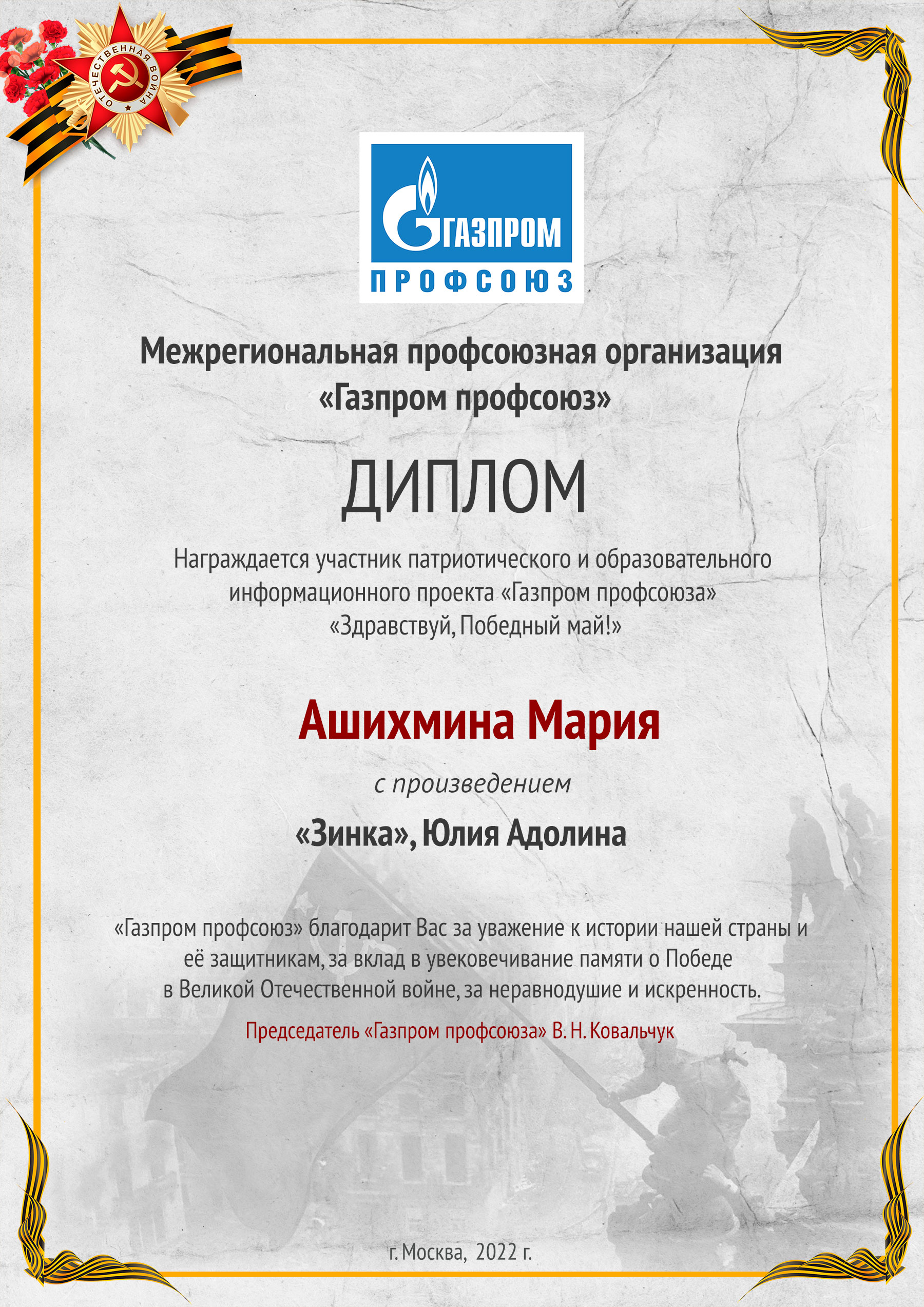 ОТЕЧЕСТВЕННАЯ ВОЙНА

ГАЗПРОМ
ПРОФСОЮЗ

Межрегиональная профсоюзная организация «Газпром профсоюз»

ДИПЛОМ

Награждается участник патриотического и образовательного информационного проекта «Газпром профсоюза» «Здравствуй, Победный май!»

Ашихмина Мария

с произведением

«Зинка», Юлия Адолина

«Газпром профсоюз» благодарит Вас за уважение к истории нашей страны и её защитникам, за вклад в увековечивание памяти о Победе в Великой Отечественной войне, за неравнодушие и искренность.

Председатель «Газпром профсоюза» В. Н. Ковальчук

г. Москва, 2022 г.